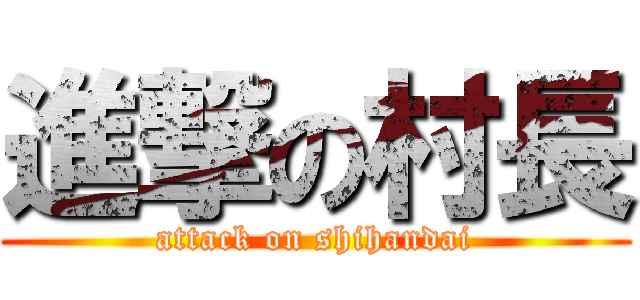 進撃の村長

attack on shihandai